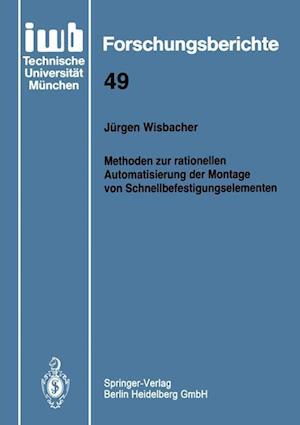 iwb
Technische
Universität
München

Forschungsberichte

49

Jürgen Wisbacher

Methoden zur rationellen Automatisierung der Montage von Schnellbefestigungselementen

Springer-Verlag
Berlin Heidelberg GmbH